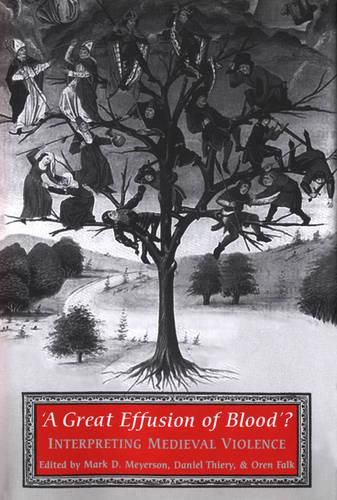 'A Great Effusion of Blood'?
INTERPRETING MEDIEVAL VIOLENCE
Edited by Mark D. Meyerson, Daniel Thiery, & Oren Falk